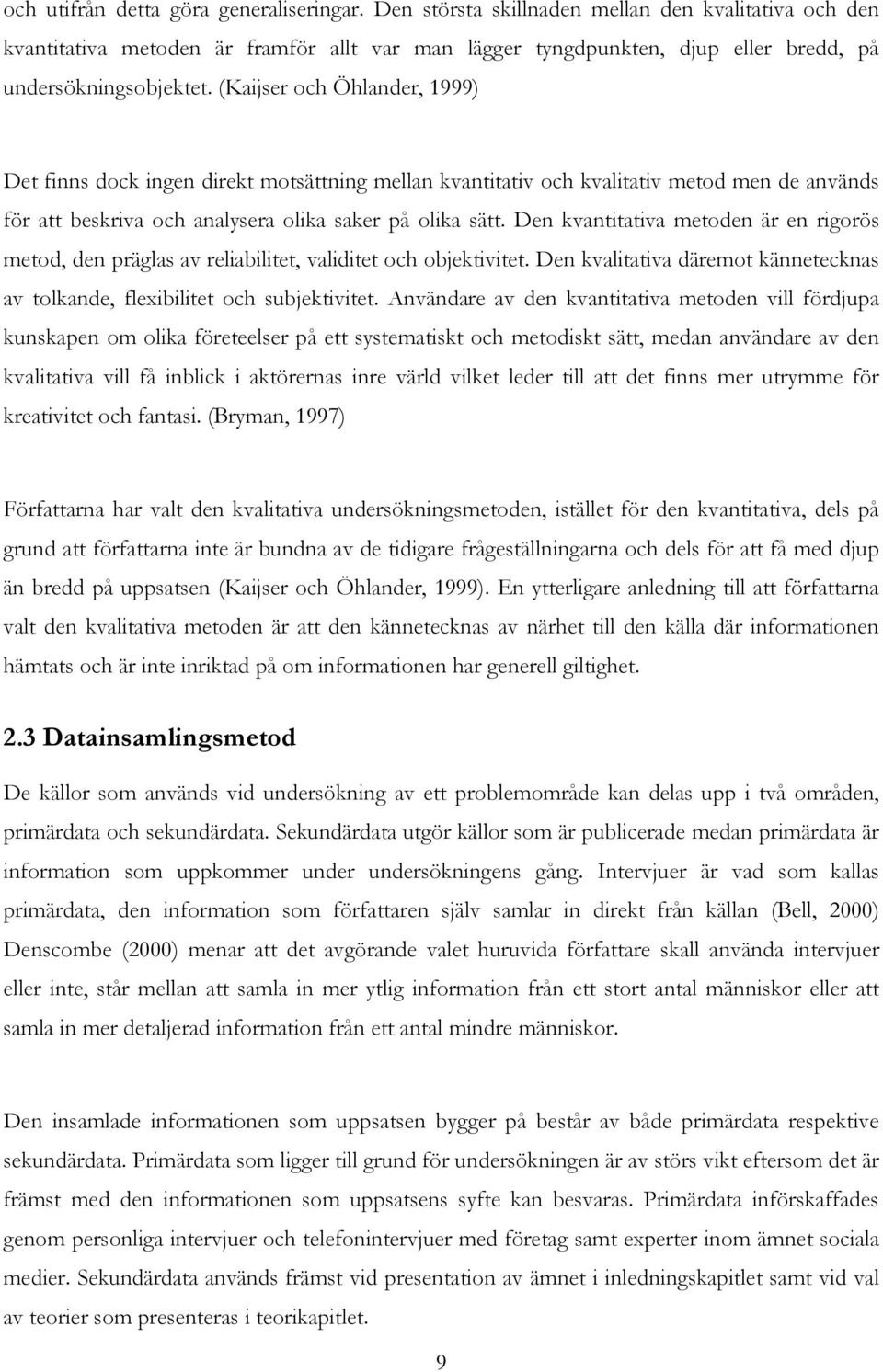 och utifrån detta göra generaliseringar. Den största skillnaden mellan den kvalitativa och den kvantitativa metoden är framför allt var man lägger tyngdpunkten, djup eller bredd, på undersökningsobjektet. (Kaijser och Öhlander, 1999)

Det finns dock ingen direkt motsättning mellan kvantitativ och kvalitativ metod men de används för att beskriva och analysera olika saker på olika sätt. Den kvantitativa metoden är en rigorös metod, den präglas av reliabilitet, validitet och objektivitet. Den kvalitativa däremot kännetecknas av tolkande, flexibilitet och subjektivitet. Användare av den kvantitativa metoden vill fördjupa kunskapen om olika företeelser på ett systematiskt och metodiskt sätt, medan användare av den kvalitativa vill få inblick i aktörernas inre värld vilket leder till att det finns mer utrymme för kreativitet och fantasi. (Bryman, 1997)

Författarna har valt den kvalitativa undersökningsmetoden, istället för den kvantitativa, dels på grund att författarna inte är bundna av de tidigare frågeställningarna och dels för att få med djup än bredd på uppsatsen (Kaijser och Öhlander, 1999). En ytterligare anledning till att författarna valt den kvalitativa metoden är att den kännetecknas av närhet till den källa där informationen hämtats och är inte inriktad på om informationen har generell giltighet.

2.3 Datainsamlingsmetod

De källor som används vid undersökning av ett problemområde kan delas upp i två områden, primärdata och sekundärdata. Sekundärdata utgör källor som är publicerade medan primärdata är information som uppkommer under undersökningens gång. Intervjuer är vad som kallas primärdata, den information som författaren själv samlar in direkt från källan (Bell, 2000) Denscombe (2000) menar att det avgörande valet huruvida författare skall använda intervjuer eller inte, står mellan att samla in mer ytlig information från ett stort antal människor eller att samla in mer detaljerad information från ett antal mindre människor.

Den insamlade informationen som uppsatsen bygger på består av både primärdata respektive sekundärdata. Primärdata som ligger till grund för undersökningen är av störs vikt eftersom det är främst med den informationen som uppsatsens syfte kan besvaras. Primärdata införskaffades genom personliga intervjuer och telefonintervjuer med företag samt experter inom ämnet sociala medier. Sekundärdata används främst vid presentation av ämnet i inledningskapitlet samt vid val av teorier som presenteras i teorikapitlet.

9